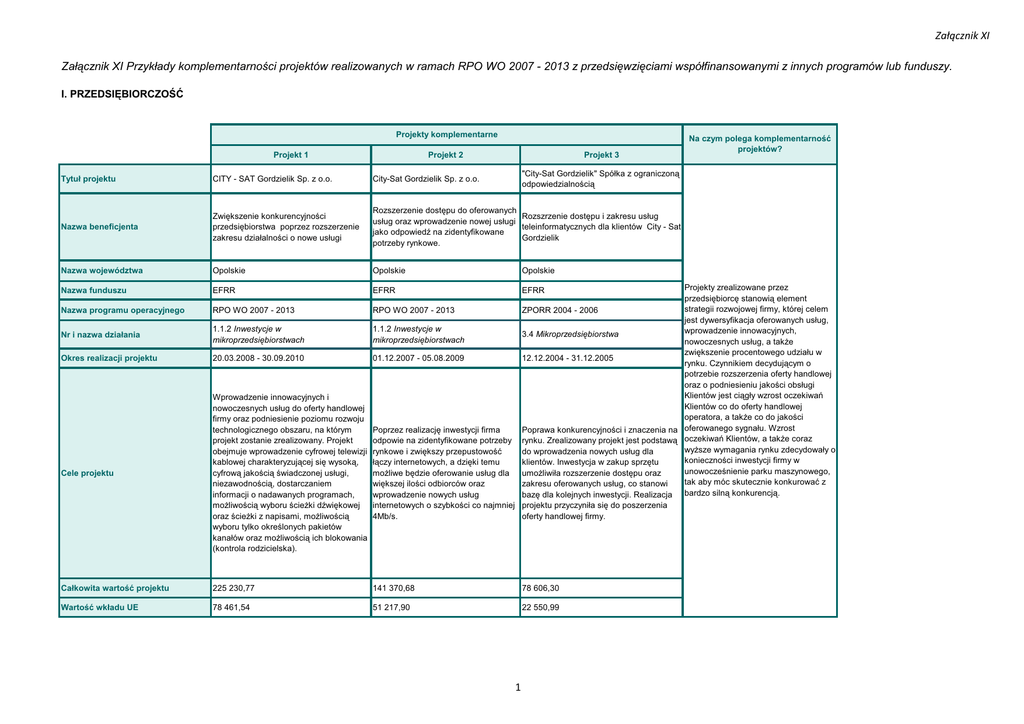 Załącznik XI

Załącznik XI Przykłady komplementarności projektów realizowanych w ramach RPO WO 2007 - 2013 z przedsięwzięciami współfinansowanymi z innych programów lub funduszy.

I. PRZEDSIĘBIORCZOŚĆ

| | Projekty komplementarne | | | Na czym polega komplementarność projektów? |
|---|---|---|---|---|
| | Projekt 1 | Projekt 2 | Projekt 3 | |
| Tytuł projektu | CITY - SAT Gordzielik Sp. z o.o. | City-Sat Gordzielik Sp. z o.o. | "City-Sat Gordzielik" Spółka z ograniczoną odpowiedzialnością | Projekty zrealizowane przez przedsiębiorcę stanowią element strategii rozwojowej firmy, której celem jest dywersyfikacja oferowanych usług, wprowadzenie innowacyjnych, nowoczesnych usług, a także zwiększenie procentowego udziału w rynku. Czynnikiem decydującym o potrzebie rozszerzenia oferty handlowej oraz o podniesieniu jakości obsługi Klientów jest ciągły wzrost oczekiwań Klientów co do oferty handlowej operatora, a także co do jakości oferowanego sygnału. Wzrost oczekiwań Klientów, a także coraz wyższe wymagania rynku zdecydowały o konieczności inwestycji firmy w unowocześnienie parku maszynowego, tak aby móc skutecznie konkurować z bardzo silną konkurencją. |
| Nazwa beneficjenta | Zwiększenie konkurencyjności przedsiębiorstwa poprzez rozszerzenie zakresu działalności o nowe usługi | Rozszerzenie dostępu do oferowanych usług oraz wprowadzenie nowej usługi jako odpowiedź na zidentyfikowane potrzeby rynkowe. | Rozszrzenie dostępu i zakresu usług teleinformatycznych dla klientów City - Sat Gordzielik | |
| Nazwa województwa | Opolskie | Opolskie | Opolskie | |
| Nazwa funduszu | EFRR | EFRR | EFRR | |
| Nazwa programu operacyjnego | RPO WO 2007 - 2013 | RPO WO 2007 - 2013 | ZPORR 2004 - 2006 | |
| Nr i nazwa działania | 1.1.2 Inwestycje w mikroprzedsiębiorstwach | 1.1.2 Inwestycje w mikroprzedsiębiorstwach | 3.4 Mikroprzedsiębiorstwa | |
| Okres realizacji projektu | 20.03.2008 - 30.09.2010 | 01.12.2007 - 05.08.2009 | 12.12.2004 - 31.12.2005 | |
| Cele projektu | Wprowadzenie innowacyjnych i nowoczesnych usług do oferty handlowej firmy oraz podniesienie poziomu rozwoju technologicznego obszaru, na którym projekt zostanie zrealizowany. Projekt obejmuje wprowadzenie cyfrowej telewizji kablowej charakteryzującej się wysoką, cyfrową jakością świadczonej usługi, niezawodnością, dostarczaniem informacji o nadawanych programach, możliwością wyboru ścieżki dźwiękowej oraz ścieżki z napisami, możliwością wyboru tylko określonych pakietów kanałów oraz możliwością ich blokowania (kontrola rodzicielska). | Poprzez realizację inwestycji firma odpowie na zidentyfikowane potrzeby rynkowe i zwiększy przepustowość łączy internetowych, a dzięki temu możliwe będzie oferowanie usług dla większej ilości odbiorców oraz wprowadzenie nowych usług internetowych o szybkości co najmniej 4Mb/s. | Poprawa konkurencyjności i znaczenia na rynku. Zrealizowany projekt jest podstawą do wprowadzenia nowych usług dla klientów. Inwestycja w zakup sprzętu umożliwiła rozszerzenie dostępu oraz zakresu oferowanych usług, co stanowi bazę dla kolejnych inwestycji. Realizacja projektu przyczyniła się do poszerzenia oferty handlowej firmy. | |
| Całkowita wartość projektu | 225 230,77 | 141 370,68 | 78 606,30 | |
| Wartość wkładu UE | 78 461,54 | 51 217,90 | 22 550,99 | |

1